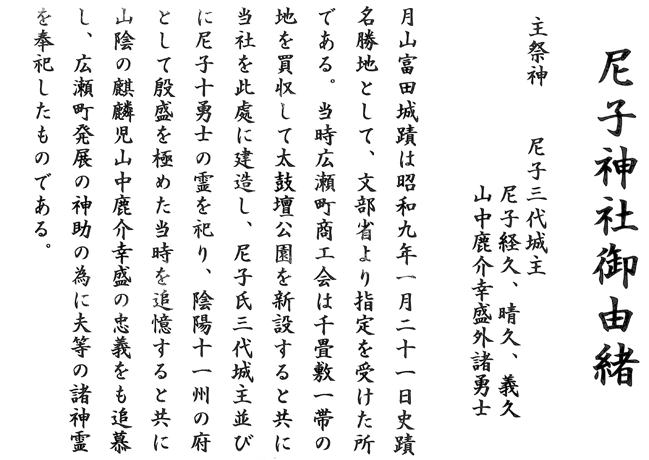 尼子神社御由緒

主祭神

尼子三代城主
尼子経久、晴久、義久
山中鹿介幸盛外諸勇士

月山富田城蹟は昭和九年一月二十一日史蹟名勝地として、文部省より指定を受けた所である。当時広瀬町商工会は千畳敷一帯の地を買収して太鼓壇公園を新設すると共に当社を此處に建造し、尼子氏三代城主並びに尼子十勇士の霊を祀り、陰陽十一州の府として殷盛を極めた当時を追憶すると共に山陰の麒麟児山中鹿介幸盛の忠義をも追慕し、広瀬町発展の神助の為に夫等の諸神霊を奉祀したものである。